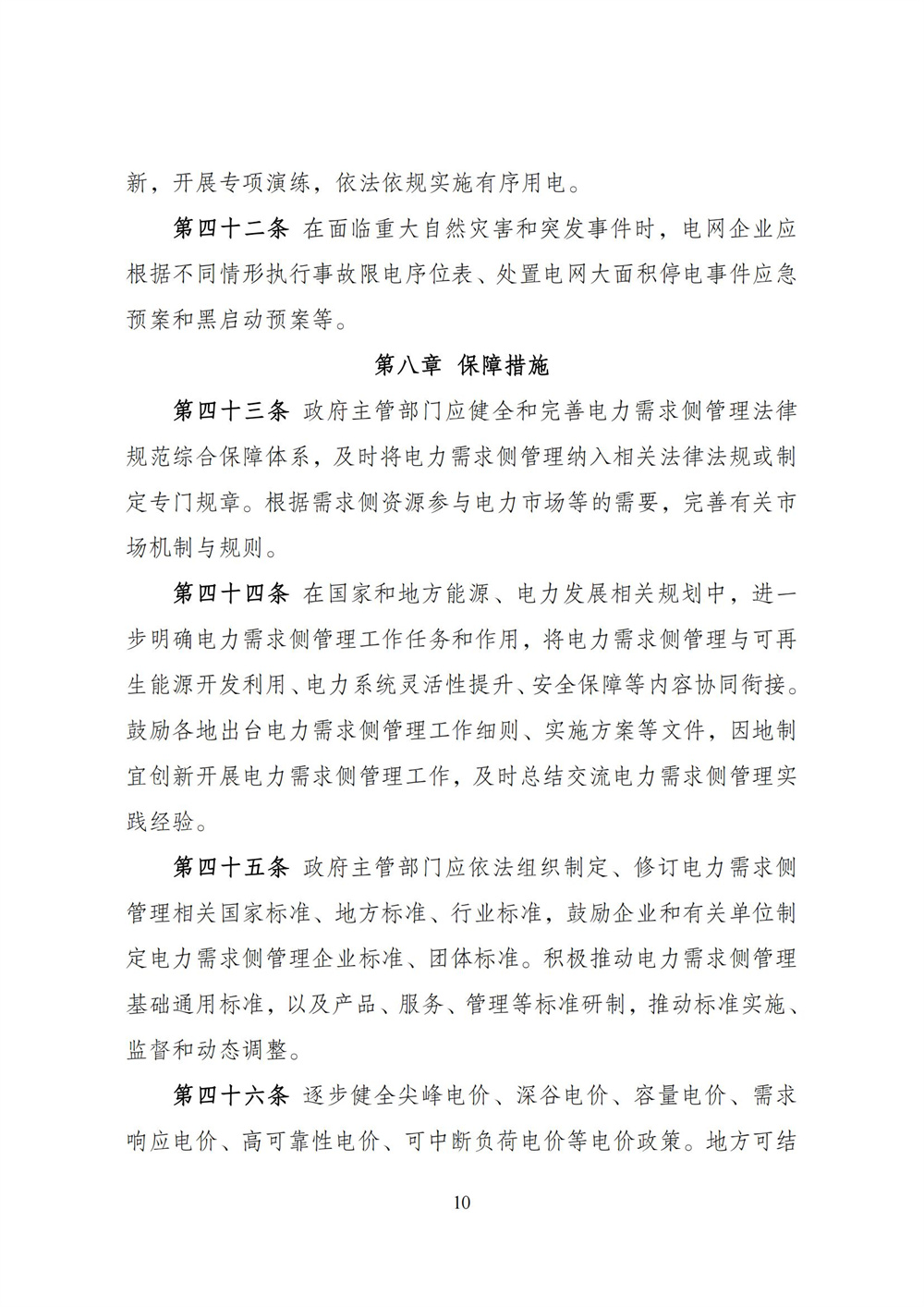 新，开展专项演练，依法依规实施有序用电。

第四十二条 在面临重大自然灾害和突发事件时，电网企业应根据不同情形执行事故限电序位表、处置电网大面积停电事件应急预案和黑启动预案等。

第八章 保障措施

第四十三条 政府主管部门应健全和完善电力需求侧管理法律规范综合保障体系，及时将电力需求侧管理纳入相关法律法规或制定专门规章。根据需求侧资源参与电力市场等的需要，完善有关市场机制与规则。

第四十四条 在国家和地方能源、电力发展相关规划中，进一步明确电力需求侧管理工作任务和作用，将电力需求侧管理与可再生能源开发利用、电力系统灵活性提升、安全保障等内容协同衔接。鼓励各地出台电力需求侧管理工作细则、实施方案等文件，因地制宜创新开展电力需求侧管理工作，及时总结交流电力需求侧管理实践经验。

第四十五条 政府主管部门应依法组织制定、修订电力需求侧管理相关国家标准、地方标准、行业标准，鼓励企业和有关单位制定电力需求侧管理企业标准、团体标准。积极推动电力需求侧管理基础通用标准，以及产品、服务、管理等标准研制，推动标准实施、监督和动态调整。

第四十六条 逐步健全尖峰电价、深谷电价、容量电价、需求响应电价、高可靠性电价、可中断负荷电价等电价政策。地方可结

10